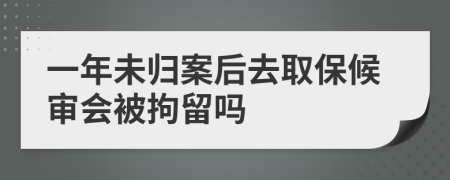 一年未归案后去取保候审会被拘留吗